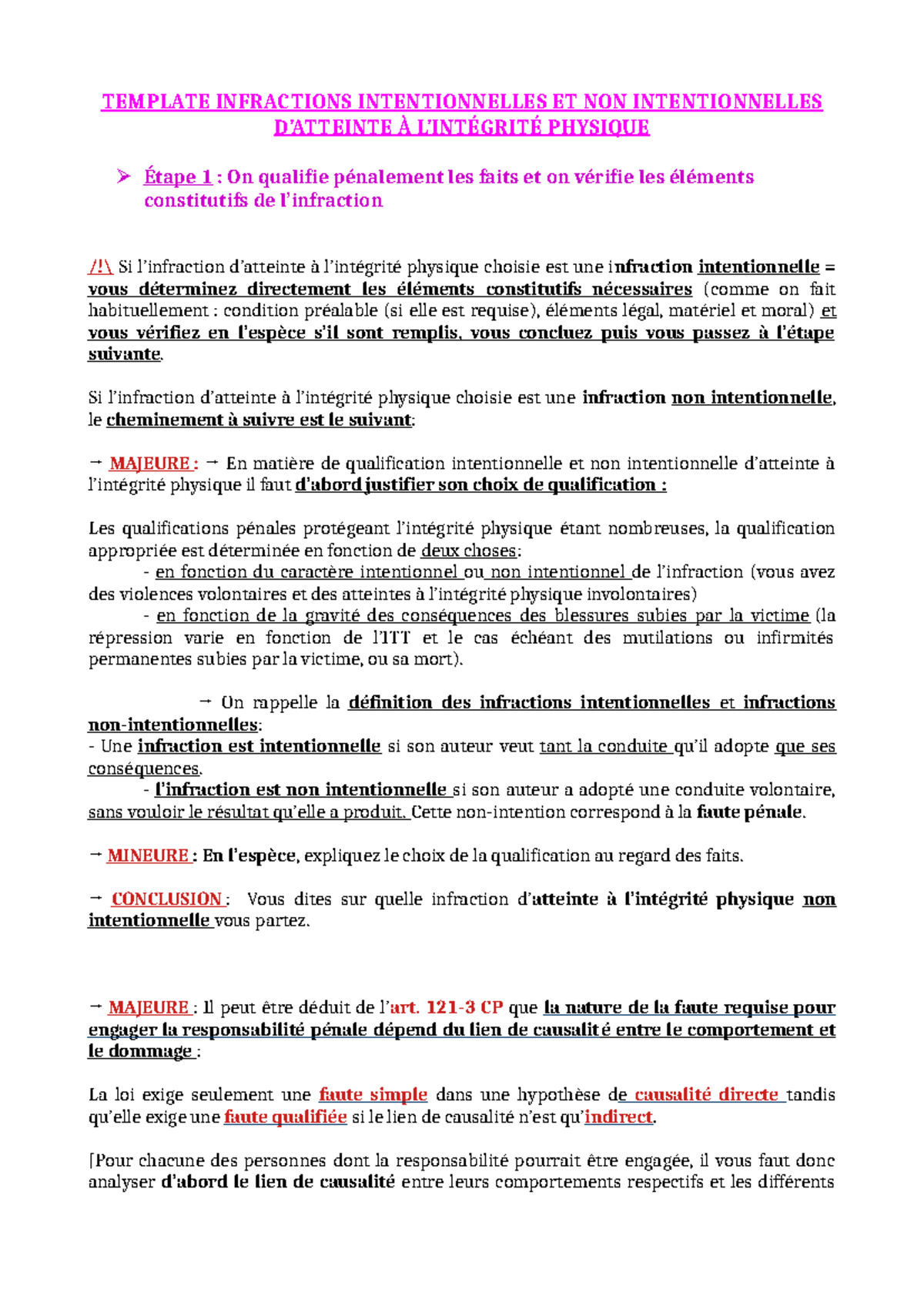 TEMPLATE INFRACTIONS INTENTIONNELLES ET NON INTENTIONNELLES D'ATTEINTE À L'INTÉGRITÉ PHYSIQUE

➢ Étape 1 : On qualifie pénalement les faits et on vérifie les éléments constitutifs de l'infraction

/!\ Si l'infraction d'atteinte à l'intégrité physique choisie est une infraction intentionnelle = vous déterminez directement les éléments constitutifs nécessaires (comme on fait habituellement : condition préalable (si elle est requise), éléments légal, matériel et moral) et vous vérifiez en l'espèce s'il sont remplis, vous concluez puis vous passez à l'étape suivante.

Si l'infraction d'atteinte à l'intégrité physique choisie est une infraction non intentionnelle, le cheminement à suivre est le suivant:

→ MAJEURE : → En matière de qualification intentionnelle et non intentionnelle d'atteinte à l'intégrité physique il faut d'abord justifier son choix de qualification :

Les qualifications pénales protégeant l'intégrité physique étant nombreuses, la qualification appropriée est déterminée en fonction de deux choses:
- en fonction du caractère intentionnel ou non intentionnel de l'infraction (vous avez des violences volontaires et des atteintes à l'intégrité physique involontaires)
- en fonction de la gravité des conséquences des blessures subies par la victime (la répression varie en fonction de l'ITT et le cas échéant des mutilations ou infirmités permanentes subies par la victime, ou sa mort).

→ On rappelle la définition des infractions intentionnelles et infractions non-intentionnelles:
- Une infraction est intentionnelle si son auteur veut tant la conduite qu'il adopte que ses conséquences.
- l'infraction est non intentionnelle si son auteur a adopté une conduite volontaire, sans vouloir le résultat qu'elle a produit. Cette non-intention correspond à la faute pénale.

→ MINEURE : En l'espèce, expliquez le choix de la qualification au regard des faits.

→ CONCLUSION : Vous dites sur quelle infraction d'atteinte à l'intégrité physique non intentionnelle vous partez.

→ MAJEURE : Il peut être déduit de l'art. 121-3 CP que la nature de la faute requise pour engager la responsabilité pénale dépend du lien de causalité entre le comportement et le dommage :

La loi exige seulement une faute simple dans une hypothèse de causalité directe tandis qu'elle exige une faute qualifiée si le lien de causalité n'est qu'indirect.

[Pour chacune des personnes dont la responsabilité pourrait être engagée, il vous faut donc analyser d'abord le lien de causalité entre leurs comportements respectifs et les différents